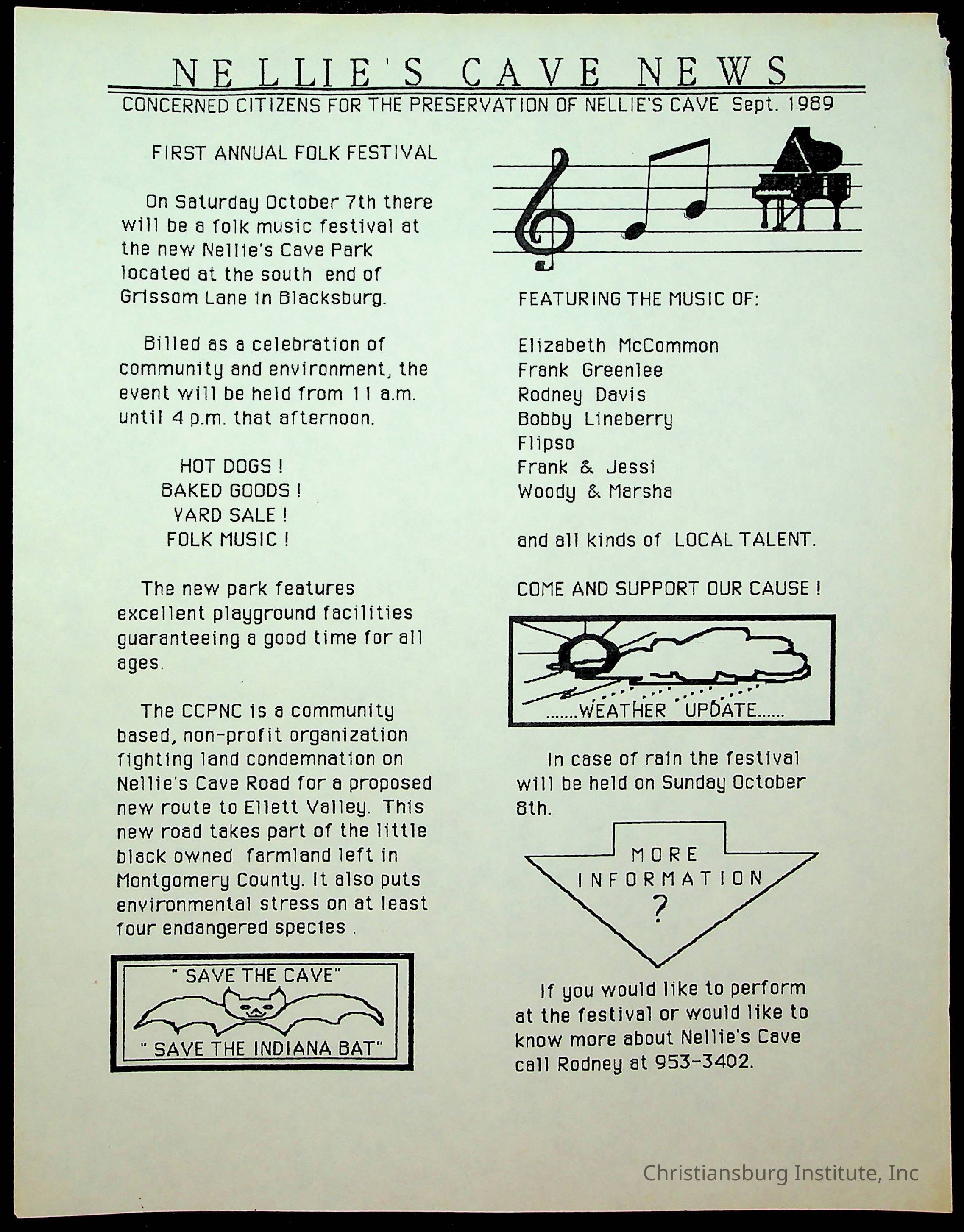 NELLIE'S CAVE NEWS

CONCERNED CITIZENS FOR THE PRESERVATION OF NELLIE'S CAVE Sept. 1989

FIRST ANNUAL FOLK FESTIVAL

On Saturday October 7th there will be a folk music festival at the new Nellie's Cave Park located at the south end of Grissom Lane in Blacksburg.

Billed as a celebration of community and environment, the event will be held from 11 a.m. until 4 p.m. that afternoon.

HOT DOGS !
BAKED GOODS !
YARD SALE !
FOLK MUSIC !

The new park features excellent playground facilities guaranteeing a good time for all ages.

The CCPNC is a community based, non-profit organization fighting land condemnation on Nellie's Cave Road for a proposed new route to Ellett Valley. This new road takes part of the little black owned farmland left in Montgomery County. It also puts environmental stress on at least four endangered species .

" SAVE THE CAVE"
" SAVE THE INDIANA BAT"

FEATURING THE MUSIC OF:

Elizabeth McCommon
Frank Greenlee
Rodney Davis
Bobby Lineberry
Flipso
Frank & Jessi
Woody & Marsha

and all kinds of LOCAL TALENT.

COME AND SUPPORT OUR CAUSE !

.......WEATHER UPDATE......

In case of rain the festival will be held on Sunday October 8th.

MORE INFORMATION ?

If you would like to perform at the festival or would like to know more about Nellie's Cave call Rodney at 953-3402.

Christiansburg Institute, Inc